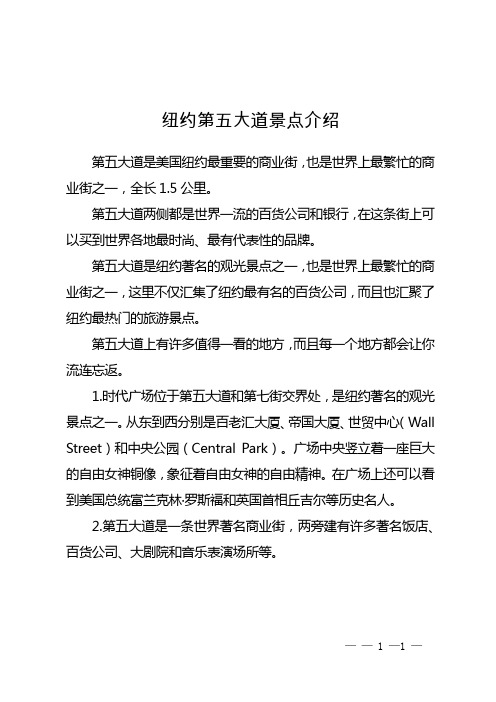 纽约第五大道景点介绍

第五大道是美国纽约最重要的商业街，也是世界上最繁忙的商业街之一，全长 1.5 公里。

第五大道两侧都是世界一流的百货公司和银行，在这条街上可以买到世界各地最时尚、最有代表性的品牌。

第五大道是纽约著名的观光景点之一，也是世界上最繁忙的商业街之一，这里不仅汇集了纽约最有名的百货公司，而且也汇聚了纽约最热门的旅游景点。

第五大道上有许多值得一看的地方，而且每一个地方都会让你流连忘返。

1.时代广场位于第五大道和第七街交界处，是纽约著名的观光景点之一。从东到西分别是百老汇大厦、帝国大厦、世贸中心（Wall Street）和中央公园（Central Park）。广场中央竖立着一座巨大的自由女神铜像，象征着自由女神的自由精神。在广场上还可以看到美国总统富兰克林·罗斯福和英国首相丘吉尔等历史名人。

2.第五大道是一条世界著名商业街，两旁建有许多著名饭店、百货公司、大剧院和音乐表演场所等。

— — 1 —1 —